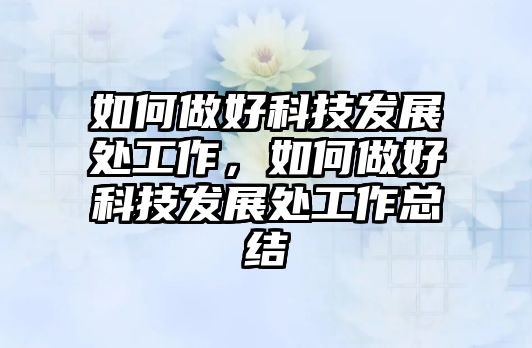 如何做好科技发展处工作，如何做好科技发展处工作总结